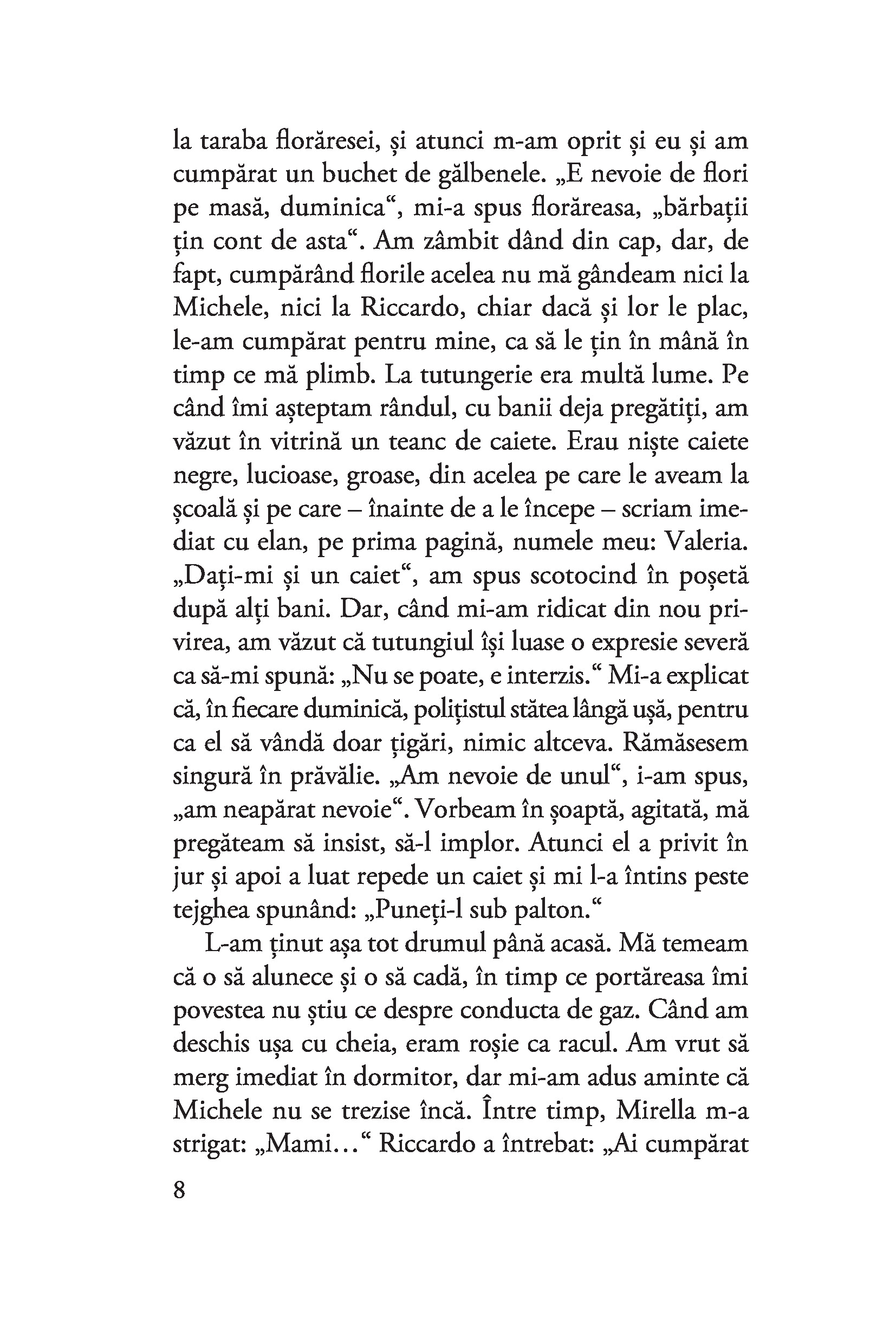 la taraba florăresei, și atunci m-am oprit și eu și am cumpărat un buchet de gălbenele. „E nevoie de flori pe masă, duminica“, mi-a spus florăreasa, „bărbații țin cont de asta“. Am zâmbit dând din cap, dar, de fapt, cumpărând florile acelea nu mă gândeam nici la Michele, nici la Riccardo, chiar dacă și lor le plac, le-am cumpărat pentru mine, ca să le țin în mână în timp ce mă plimb. La tutungerie era multă lume. Pe când îmi așteptam rândul, cu banii deja pregătiți, am văzut în vitrină un teanc de caiete. Erau niște caiete negre, lucioase, groase, din acelea pe care le aveam la școală și pe care – înainte de a le începe – scriam imediat cu elan, pe prima pagină, numele meu: Valeria. „Dați-mi și un caiet“, am spus scotocind în poșetă după alți bani. Dar, când mi-am ridicat din nou privirea, am văzut că tutungiul își luase o expresie severă ca să-mi spună: „Nu se poate, e interzis.“ Mi-a explicat că, în fiecare duminică, polițistul stătea lângă ușă, pentru ca el să vândă doar țigări, nimic altceva. Rămăsesem singură în prăvălie. „Am nevoie de unul“, i-am spus, „am neapărat nevoie“. Vorbeam în șoaptă, agitată, mă pregăteam să insist, să-l implor. Atunci el a privit în jur și apoi a luat repede un caiet și mi l-a întins peste tejghea spunând: „Puneți-l sub palton.“

L-am ținut așa tot drumul până acasă. Mă temeam că o să alunece și o să cadă, în timp ce portăreasa îmi povestea nu știu ce despre conducta de gaz. Când am deschis ușa cu cheia, eram roșie ca racul. Am vrut să merg imediat în dormitor, dar mi-am adus aminte că Michele nu se trezise încă. Între timp, Mirella m-a strigat: „Mami…“ Riccardo a întrebat: „Ai cumpărat

8